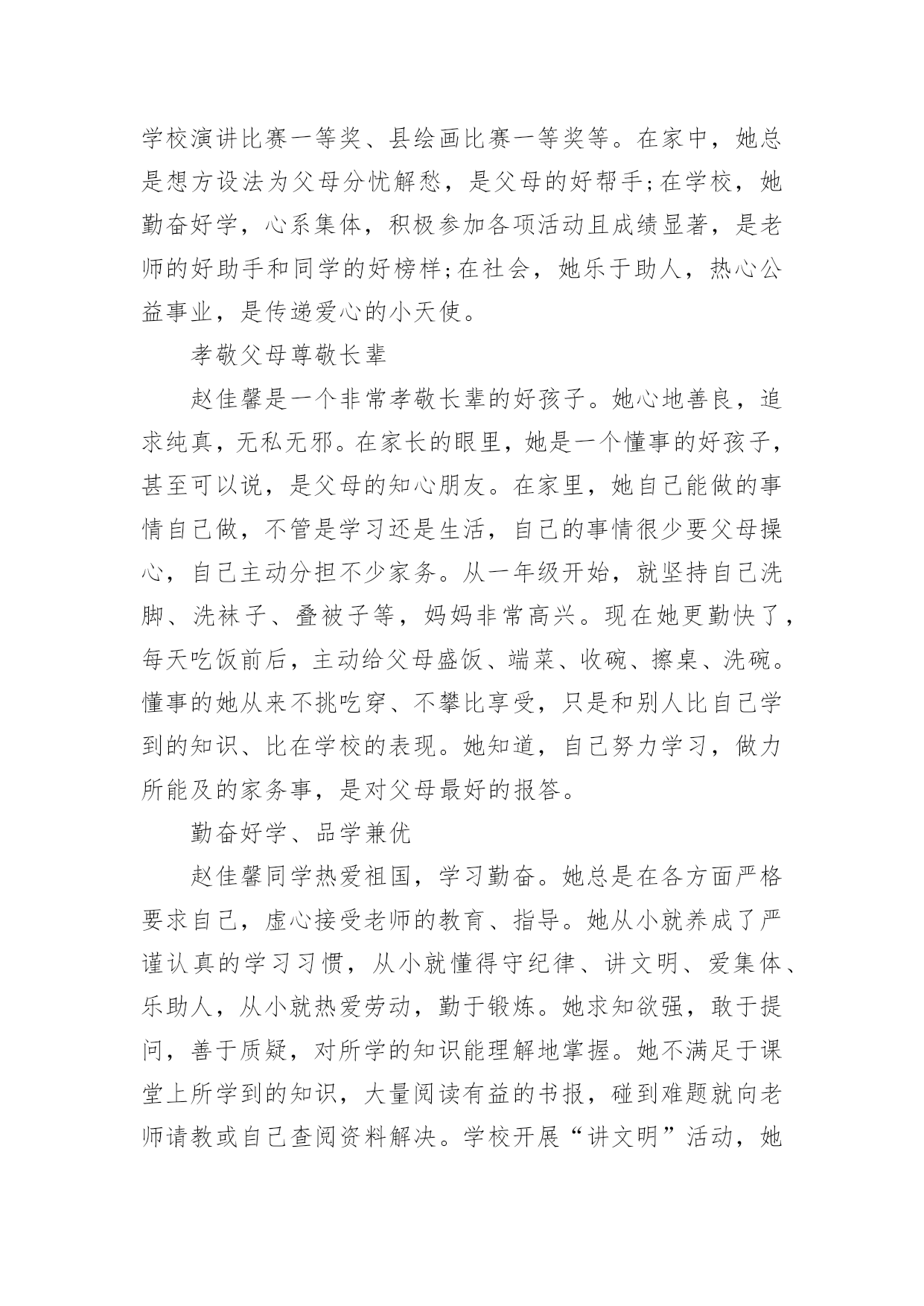 学校演讲比赛一等奖、县绘画比赛一等奖等。在家中，她总是想方设法为父母分忧解愁，是父母的好帮手;在学校，她勤奋好学，心系集体，积极参加各项活动且成绩显著，是老师的好助手和同学的好榜样;在社会，她乐于助人，热心公益事业，是传递爱心的小天使。

孝敬父母尊敬长辈

赵佳馨是一个非常孝敬长辈的好孩子。她心地善良，追求纯真，无私无邪。在家长的眼里，她是一个懂事的好孩子，甚至可以说，是父母的知心朋友。在家里，她自己能做的事情自己做，不管是学习还是生活，自己的事情很少要父母操心，自己主动分担不少家务。从一年级开始，就坚持自己洗脚、洗袜子、叠被子等，妈妈非常高兴。现在她更勤快了，每天吃饭前后，主动给父母盛饭、端菜、收碗、擦桌、洗碗。懂事的她从来不挑吃穿、不攀比享受，只是和别人比自己学到的知识、比在学校的表现。她知道，自己努力学习，做力所能及的家务事，是对父母最好的报答。

勤奋好学、品学兼优

赵佳馨同学热爱祖国，学习勤奋。她总是在各方面严格要求自己，虚心接受老师的教育、指导。她从小就养成了严谨认真的学习习惯，从小就懂得守纪律、讲文明、爱集体、乐助人，从小就热爱劳动，勤于锻炼。她求知欲强，敢于提问，善于质疑，对所学的知识能理解地掌握。她不满足于课堂上所学到的知识，大量阅读有益的书报，碰到难题就向老师请教或自己查阅资料解决。学校开展“讲文明”活动，她